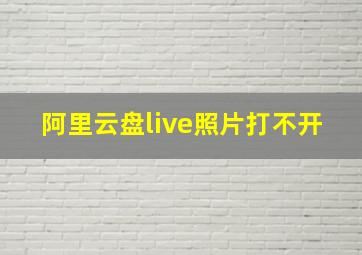 阿里云盘live照片打不开